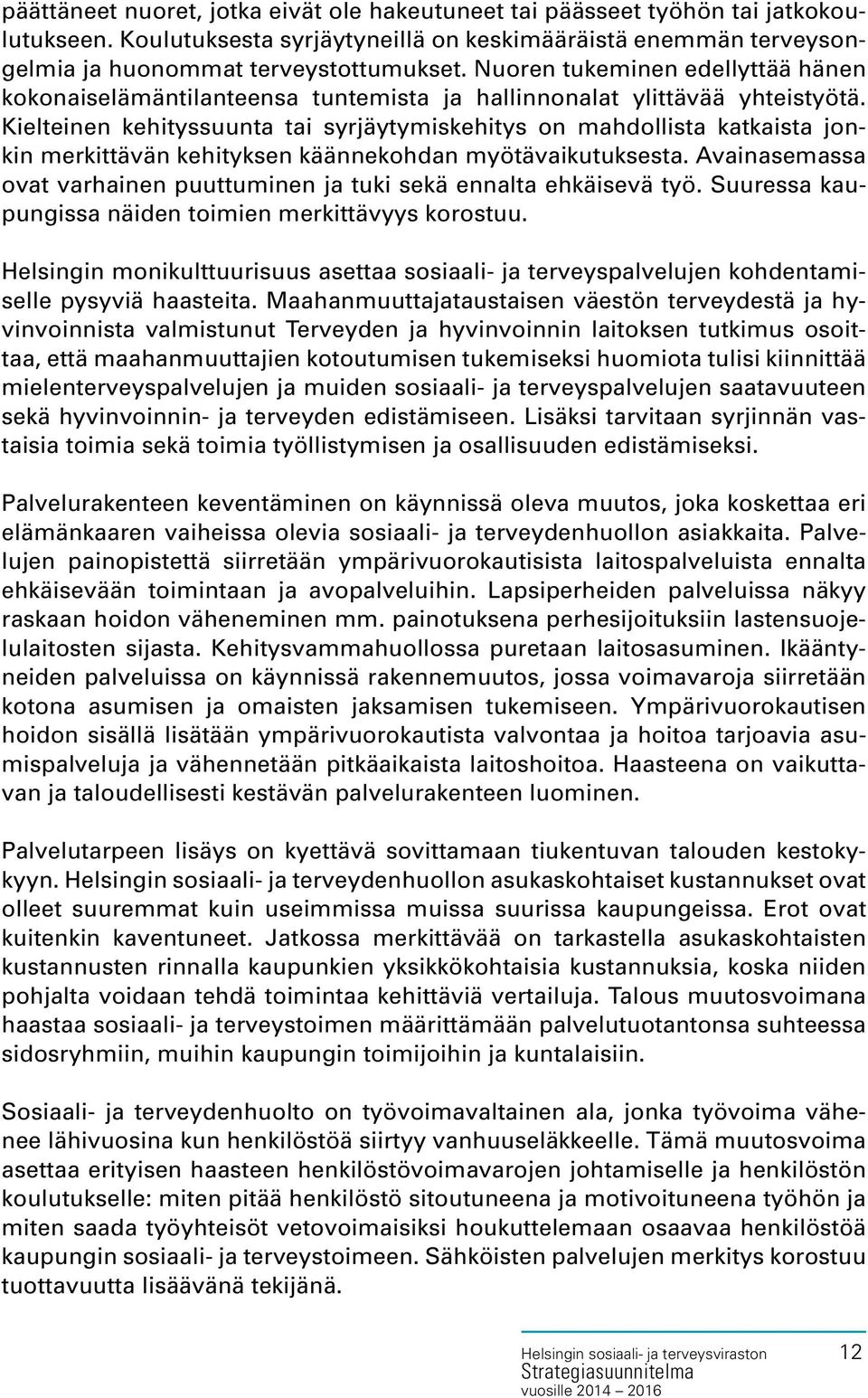 päättäneet nuoret, jotka eivät ole hakeutuneet tai päässeet työhön tai jatkokoulutukseen. Koulutuksesta syrjäytyneillä on keskimääräistä enemmän terveysongelmia ja huonommat terveystottumukset. Nuoren tukeminen edellyttää hänen kokonaiselämäntilanteensa tuntemista ja hallinnonalat ylittävää yhteistyötä. Kielteinen kehityssuunta tai syrjäytymiskehitys on mahdollista katkaista jonkin merkittävän kehityksen käännekohdan myötävaikutuksesta. Avainasemassa ovat varhainen puuttuminen ja tuki sekä ennalta ehkäisevä työ. Suuressa kaupungissa näiden toimien merkittävyys korostuu.

Helsingin monikulttuurisuus asettaa sosiaali- ja terveyspalvelujen kohdentamiselle pysyviä haasteita. Maahanmuuttajataustaisen väestön terveydestä ja hyvinvoinnista valmistunut Terveyden ja hyvinvoinnin laitoksen tutkimus osoittaa, että maahanmuuttajien kotoutumisen tukemiseksi huomiota tulisi kiinnittää mielenterveyspalvelujen ja muiden sosiaali- ja terveyspalvelujen saatavuuteen sekä hyvinvoinnin- ja terveyden edistämiseen. Lisäksi tarvitaan syrjinnän vastaisia toimia sekä toimia työllistymisen ja osallisuuden edistämiseksi.

Palvelurakenteen keventäminen on käynnissä oleva muutos, joka koskettaa eri elämänkaaren vaiheissa olevia sosiaali- ja terveydenhuollon asiakkaita. Palvelujen painopistettä siirretään ympärivuorokautisista laitospalveluista ennalta ehkäisevään toimintaan ja avopalveluihin. Lapsiperheiden palveluissa näkyy raskaan hoidon väheneminen mm. painotuksena perhesijoituksiin lastensuojelulaitosten sijasta. Kehitysvammahuollossa puretaan laitosasuminen. Ikääntyneiden palveluissa on käynnissä rakennemuutos, jossa voimavaroja siirretään kotona asumisen ja omaisten jaksamisen tukemiseen. Ympärivuorokautisen hoidon sisällä lisätään ympärivuorokautista valvontaa ja hoitoa tarjoavia asumispalveluja ja vähennetään pitkäaikaista laitoshoitoa. Haasteena on vaikuttavan ja taloudellisesti kestävän palvelurakenteen luominen.

Palvelutarpeen lisäys on kyettävä sovittamaan tiukentuvan talouden kestokykyyn. Helsingin sosiaali- ja terveydenhuollon asukaskohtaiset kustannukset ovat olleet suuremmat kuin useimmissa muissa suurissa kaupungeissa. Erot ovat kuitenkin kaventuneet. Jatkossa merkittävää on tarkastella asukaskohtaisten kustannusten rinnalla kaupunkien yksikkökohtaisia kustannuksia, koska niiden pohjalta voidaan tehdä toimintaa kehittäviä vertailuja. Talous muutosvoimana haastaa sosiaali- ja terveystoimen määrittämään palvelutuotantonsa suhteessa sidosryhmiin, muihin kaupungin toimijoihin ja kuntalaisiin.

Sosiaali- ja terveydenhuolto on työvoimavaltainen ala, jonka työvoima vähenee lähivuosina kun henkilöstöä siirtyy vanhuuseläkkeelle. Tämä muutosvoima asettaa erityisen haasteen henkilöstövoimavarojen johtamiselle ja henkilöstön koulutukselle: miten pitää henkilöstö sitoutuneena ja motivoituneena työhön ja miten saada työyhteisöt vetovoimaisiksi houkuttelemaan osaavaa henkilöstöä kaupungin sosiaali- ja terveystoimeen. Sähköisten palvelujen merkitys korostuu tuottavuutta lisäävänä tekijänä.

Helsingin sosiaali- ja terveysviraston
Strategiasuunnitelma
vuosille 2014 – 2016
12